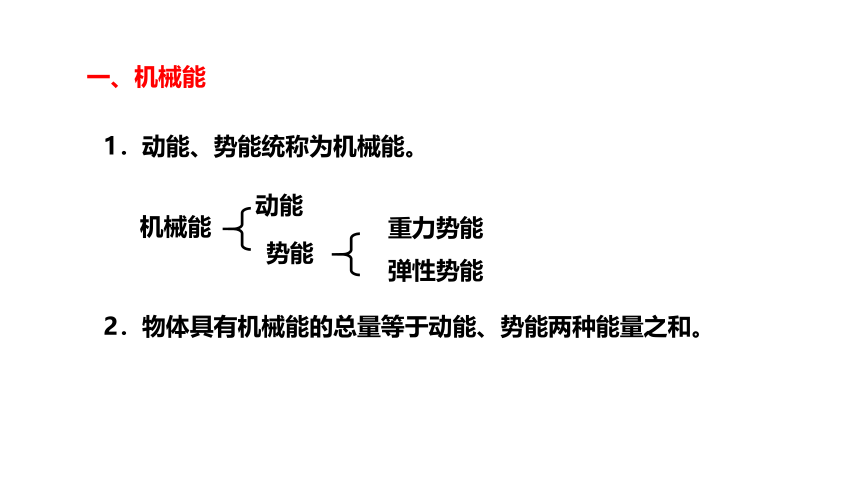 一、机械能

1．动能、势能统称为机械能。

机械能

动能

势能

重力势能

弹性势能

2．物体具有机械能的总量等于动能、势能两种能量之和。